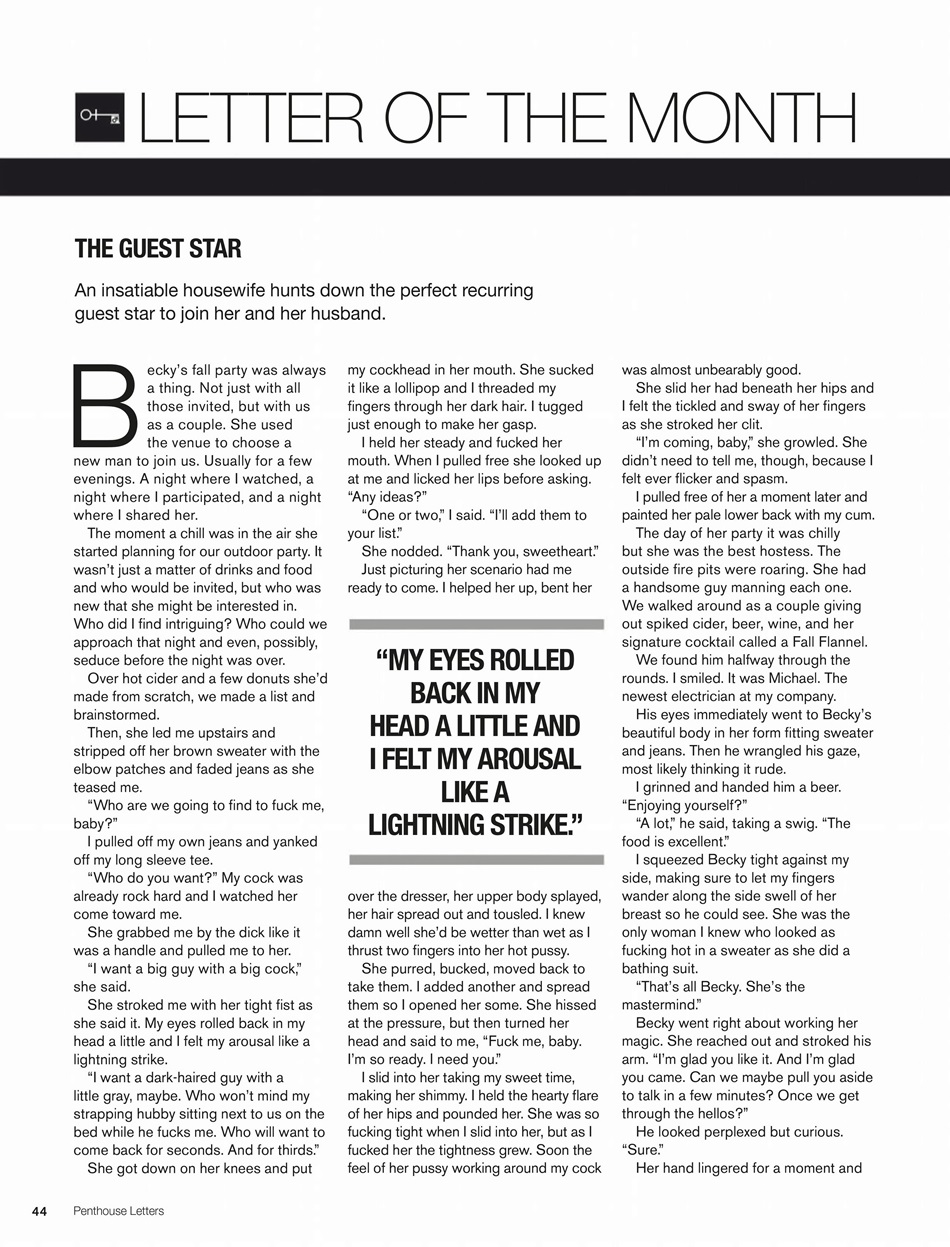 LETTER OF THE MONTH

THE GUEST STAR

An insatiable housewife hunts down the perfect recurring guest star to join her and her husband.

Becky's fall party was always a thing. Not just with all those invited, but with us as a couple. She used the venue to choose a new man to join us. Usually for a few evenings. A night where I watched, a night where I participated, and a night where I shared her.

The moment a chill was in the air she started planning for our outdoor party. It wasn't just a matter of drinks and food and who would be invited, but who was new that she might be interested in. Who did I find intriguing? Who could we approach that night and even, possibly, seduce before the night was over.

Over hot cider and a few donuts she'd made from scratch, we made a list and brainstormed.

Then, she led me upstairs and stripped off her brown sweater with the elbow patches and faded jeans as she teased me.

"Who are we going to find to fuck me, baby?"

I pulled off my own jeans and yanked off my long sleeve tee.

"Who do you want?" My cock was already rock hard and I watched her come toward me.

She grabbed me by the dick like it was a handle and pulled me to her.

"I want a big guy with a big cock," she said.

She stroked me with her tight fist as she said it. My eyes rolled back in my head a little and I felt my arousal like a lightning strike.

"I want a dark-haired guy with a little gray, maybe. Who won't mind my strapping hubby sitting next to us on the bed while he fucks me. Who will want to come back for seconds. And for thirds."

She got down on her knees and put my cockhead in her mouth. She sucked it like a lollipop and I threaded my fingers through her dark hair. I tugged just enough to make her gasp.

I held her steady and fucked her mouth. When I pulled free she looked up at me and licked her lips before asking. "Any ideas?"

"One or two," I said. "I'll add them to your list."

She nodded. "Thank you, sweetheart."

Just picturing her scenario had me ready to come. I helped her up, bent her

"MY EYES ROLLED BACK IN MY HEAD A LITTLE AND I FELT MY AROUSAL LIKE A LIGHTNING STRIKE."

over the dresser, her upper body splayed, her hair spread out and tousled. I knew damn well she'd be wetter than wet as I thrust two fingers into her hot pussy.

She purred, bucked, moved back to take them. I added another and spread them so I opened her some. She hissed at the pressure, but then turned her head and said to me, "Fuck me, baby. I'm so ready. I need you."

I slid into her taking my sweet time, making her shimmy. I held the hearty flare of her hips and pounded her. She was so fucking tight when I slid into her, but as I fucked her the tightness grew. Soon the feel of her pussy working around my cock was almost unbearably good.

She slid her had beneath her hips and I felt the tickled and sway of her fingers as she stroked her clit.

"I'm coming, baby," she growled. She didn't need to tell me, though, because I felt ever flicker and spasm.

I pulled free of her a moment later and painted her pale lower back with my cum.

The day of her party it was chilly but she was the best hostess. The outside fire pits were roaring. She had a handsome guy manning each one. We walked around as a couple giving out spiked cider, beer, wine, and her signature cocktail called a Fall Flannel.

We found him halfway through the rounds. I smiled. It was Michael. The newest electrician at my company.

His eyes immediately went to Becky's beautiful body in her form fitting sweater and jeans. Then he wrangled his gaze, most likely thinking it rude.

I grinned and handed him a beer. "Enjoying yourself?"

"A lot," he said, taking a swig. "The food is excellent."

I squeezed Becky tight against my side, making sure to let my fingers wander along the side swell of her breast so he could see. She was the only woman I knew who looked as fucking hot in a sweater as she did a bathing suit.

"That's all Becky. She's the mastermind."

Becky went right about working her magic. She reached out and stroked his arm. "I'm glad you like it. And I'm glad you came. Can we maybe pull you aside to talk in a few minutes? Once we get through the hellos?"

He looked perplexed but curious. "Sure."

Her hand lingered for a moment and

44 Penthouse Letters